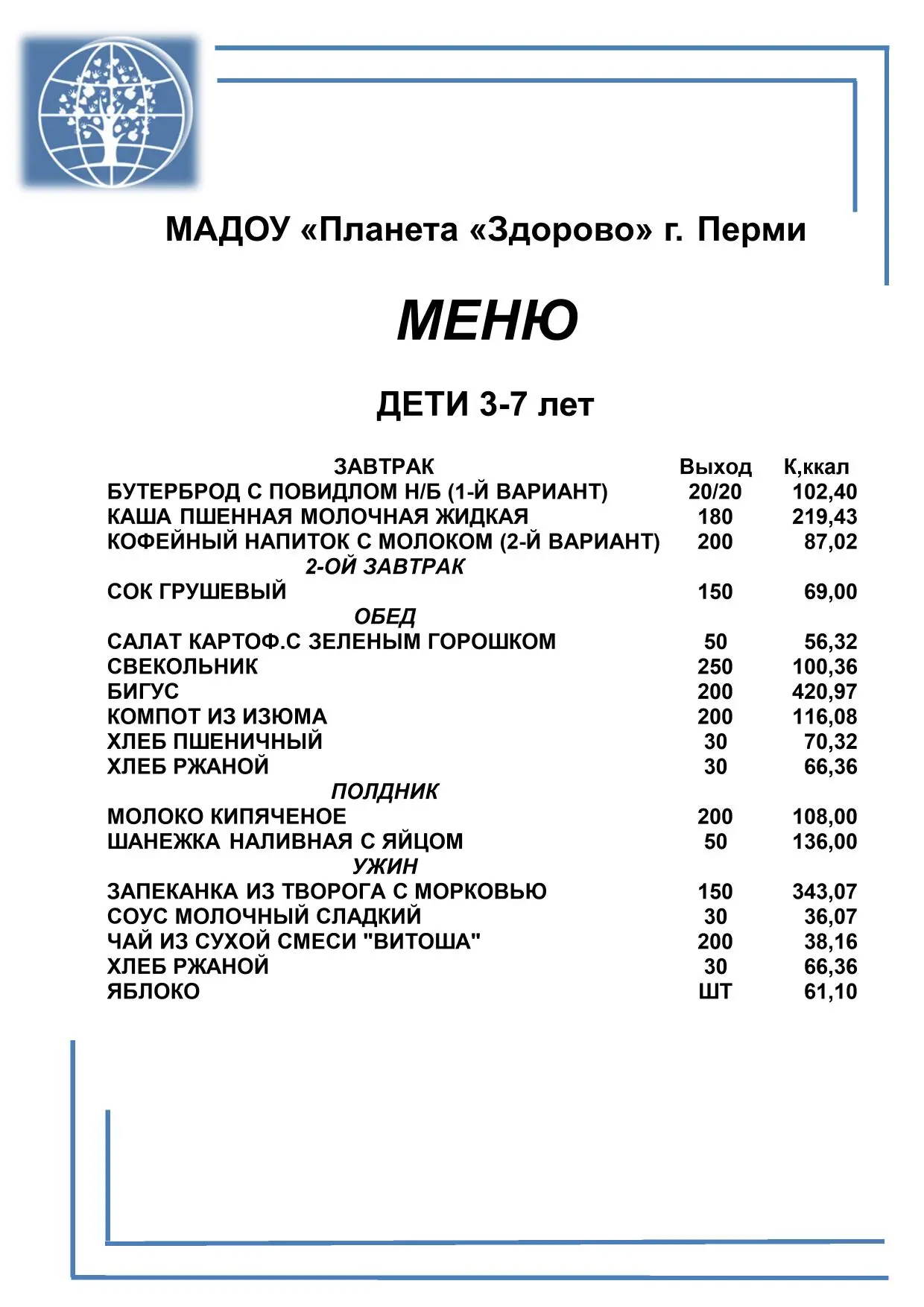 МАДОУ «Планета «Здорово» г. Перми

МЕНЮ

ДЕТИ 3-7 лет

| ЗАВТРАК | Выход | К,ккал |
|---|---|---|
| БУТЕРБРОД С ПОВИДЛОМ Н/Б (1-Й ВАРИАНТ) | 20/20 | 102,40 |
| КАША ПШЕННАЯ МОЛОЧНАЯ ЖИДКАЯ | 180 | 219,43 |
| КОФЕЙНЫЙ НАПИТОК С МОЛОКОМ (2-Й ВАРИАНТ) | 200 | 87,02 |
| 2-ОЙ ЗАВТРАК | | |
| СОК ГРУШЕВЫЙ | 150 | 69,00 |
| ОБЕД | | |
| САЛАТ КАРТОФ.С ЗЕЛЕНЫМ ГОРОШКОМ | 50 | 56,32 |
| СВЕКОЛЬНИК | 250 | 100,36 |
| БИГУС | 200 | 420,97 |
| КОМПОТ ИЗ ИЗЮМА | 200 | 116,08 |
| ХЛЕБ ПШЕНИЧНЫЙ | 30 | 70,32 |
| ХЛЕБ РЖАНОЙ | 30 | 66,36 |
| ПОЛДНИК | | |
| МОЛОКО КИПЯЧЕНОЕ | 200 | 108,00 |
| ШАНЕЖКА НАЛИВНАЯ С ЯЙЦОМ | 50 | 136,00 |
| УЖИН | | |
| ЗАПЕКАНКА ИЗ ТВОРОГА С МОРКОВЬЮ | 150 | 343,07 |
| СОУС МОЛОЧНЫЙ СЛАДКИЙ | 30 | 36,07 |
| ЧАЙ ИЗ СУХОЙ СМЕСИ "ВИТОША" | 200 | 38,16 |
| ХЛЕБ РЖАНОЙ | 30 | 66,36 |
| ЯБЛОКО | ШТ | 61,10 |